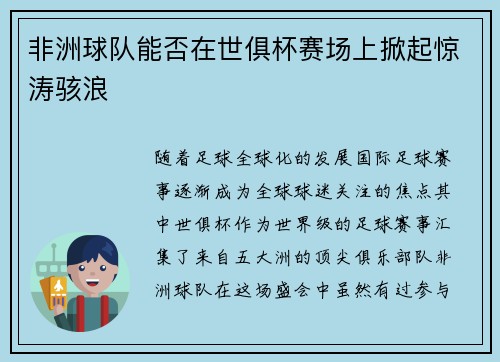 非洲球队能否在世俱杯赛场上掀起惊涛骇浪

随着足球全球化的发展国际足球赛事逐渐成为全球球迷关注的焦点其中世俱杯作为世界级的足球赛事汇集了来自五大洲的顶尖俱乐部队非洲球队在这场盛会中虽然有过参与